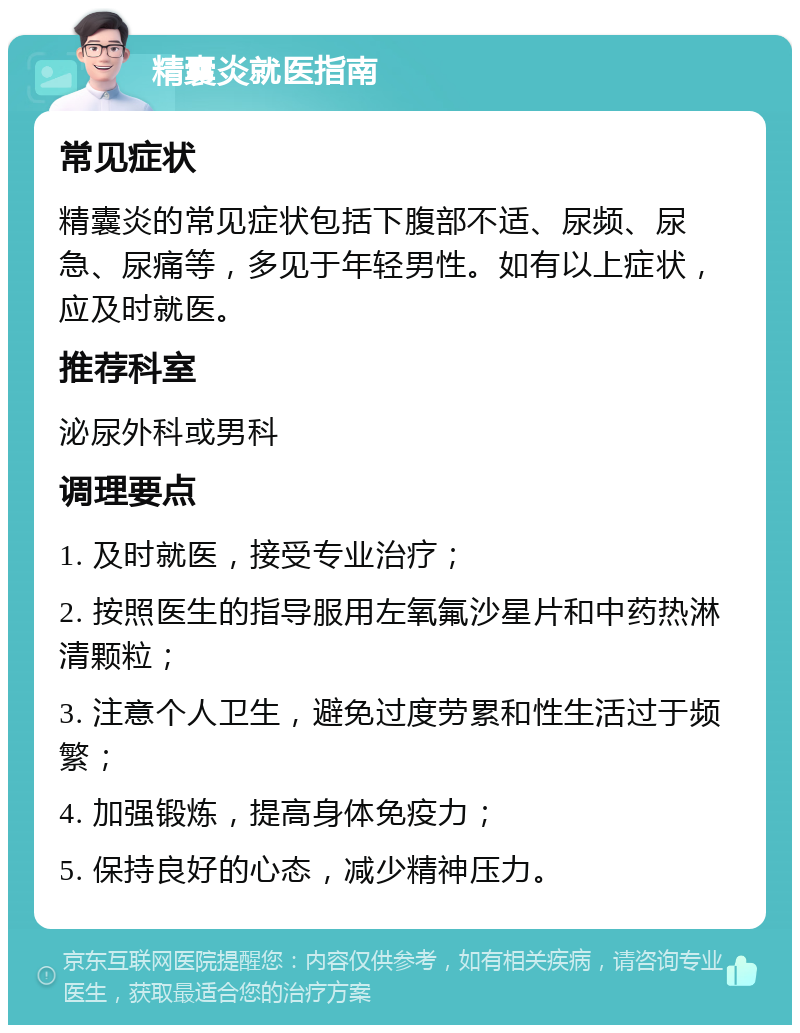 精囊炎就医指南

常见症状

精囊炎的常见症状包括下腹部不适、尿频、尿急、尿痛等，多见于年轻男性。如有以上症状，应及时就医。

推荐科室

泌尿外科或男科

调理要点

1. 及时就医，接受专业治疗；

2. 按照医生的指导服用左氧氟沙星片和中药热淋清颗粒；

3. 注意个人卫生，避免过度劳累和性生活过于频繁；

4. 加强锻炼，提高身体免疫力；

5. 保持良好的心态，减少精神压力。

京东互联网医院提醒您：内容仅供参考，如有相关疾病，请咨询专业医生，获取最适合您的治疗方案